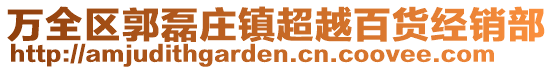 万全区郭磊庄镇超越百货经销部
http://amjudithgarden.cn.coovee.com